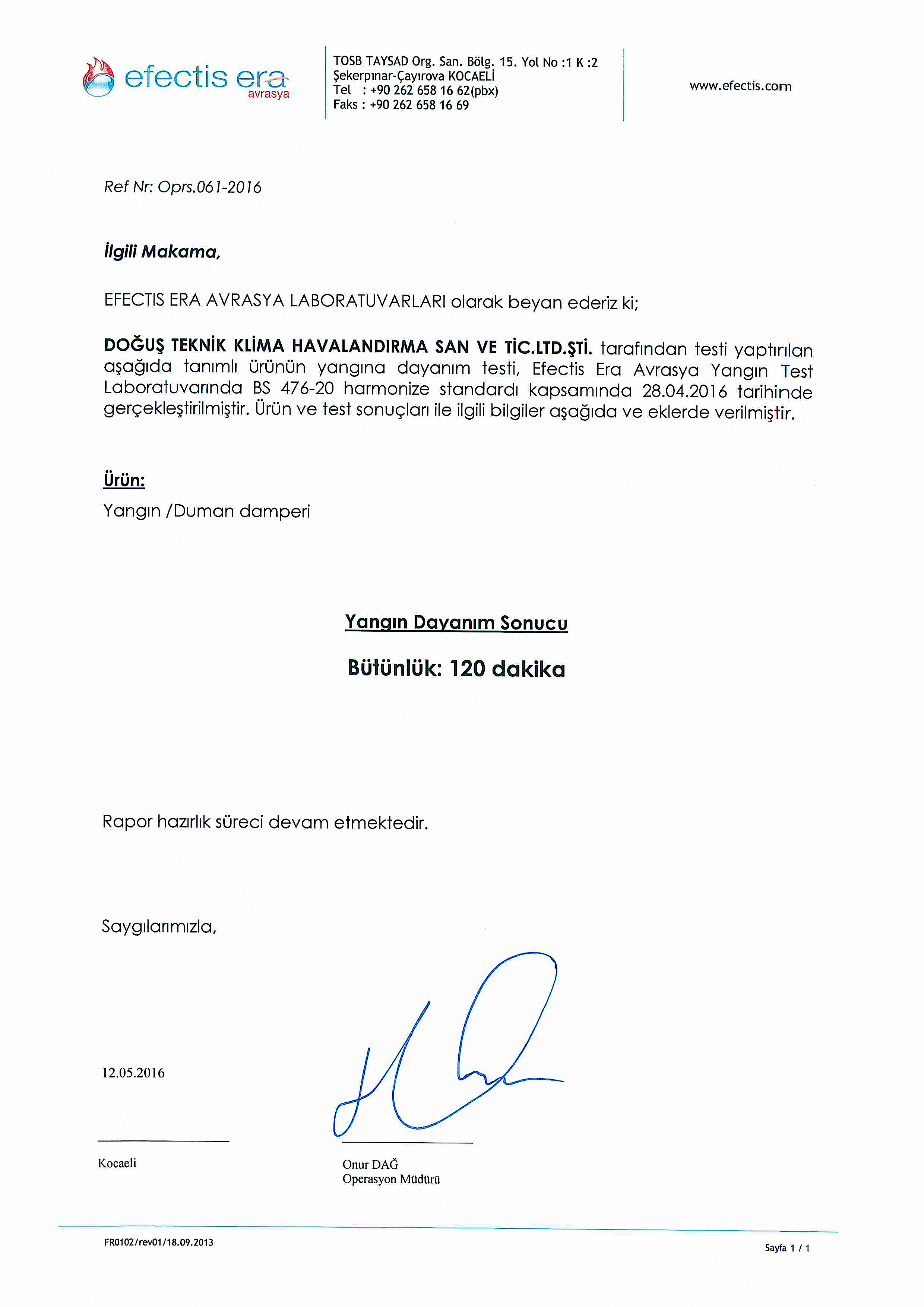 efectis era
avrasya

TOSB TAYSAD Org. San. Bölg. 15. Yol No :1 K :2
Şekerpınar-Çayırova KOCAELİ
Tel : +90 262 658 16 62(pbx)
Faks : +90 262 658 16 69

www.efectis.com

Ref Nr: Oprs.061-2016

İlgili Makama,

EFECTIS ERA AVRASYA LABORATUVARLARI olarak beyan ederiz ki;

DOĞUŞ TEKNİK KLİMA HAVALANDIRMA SAN VE TİC.LTD.ŞTİ. tarafından testi yaptırılan aşağıda tanımlı ürünün yangına dayanım testi, Efectis Era Avrasya Yangın Test Laboratuvarında BS 476-20 harmonize standardı kapsamında 28.04.2016 tarihinde gerçekleştirilmiştir. Ürün ve test sonuçları ile ilgili bilgiler aşağıda ve eklerde verilmiştir.

Ürün:
Yangın /Duman damperi

Yangın Dayanım Sonucu

Bütünlük: 120 dakika

Rapor hazırlık süreci devam etmektedir.

Saygılarımızla,

12.05.2016

Kocaeli

Onur DAĞ
Operasyon Müdürü

FR0102/rev01/18.09.2013

Sayfa 1 / 1